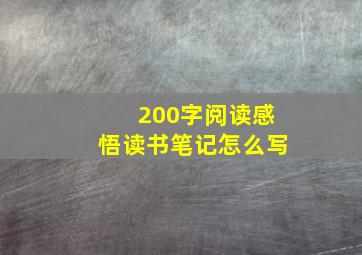 200字阅读感悟读书笔记怎么写